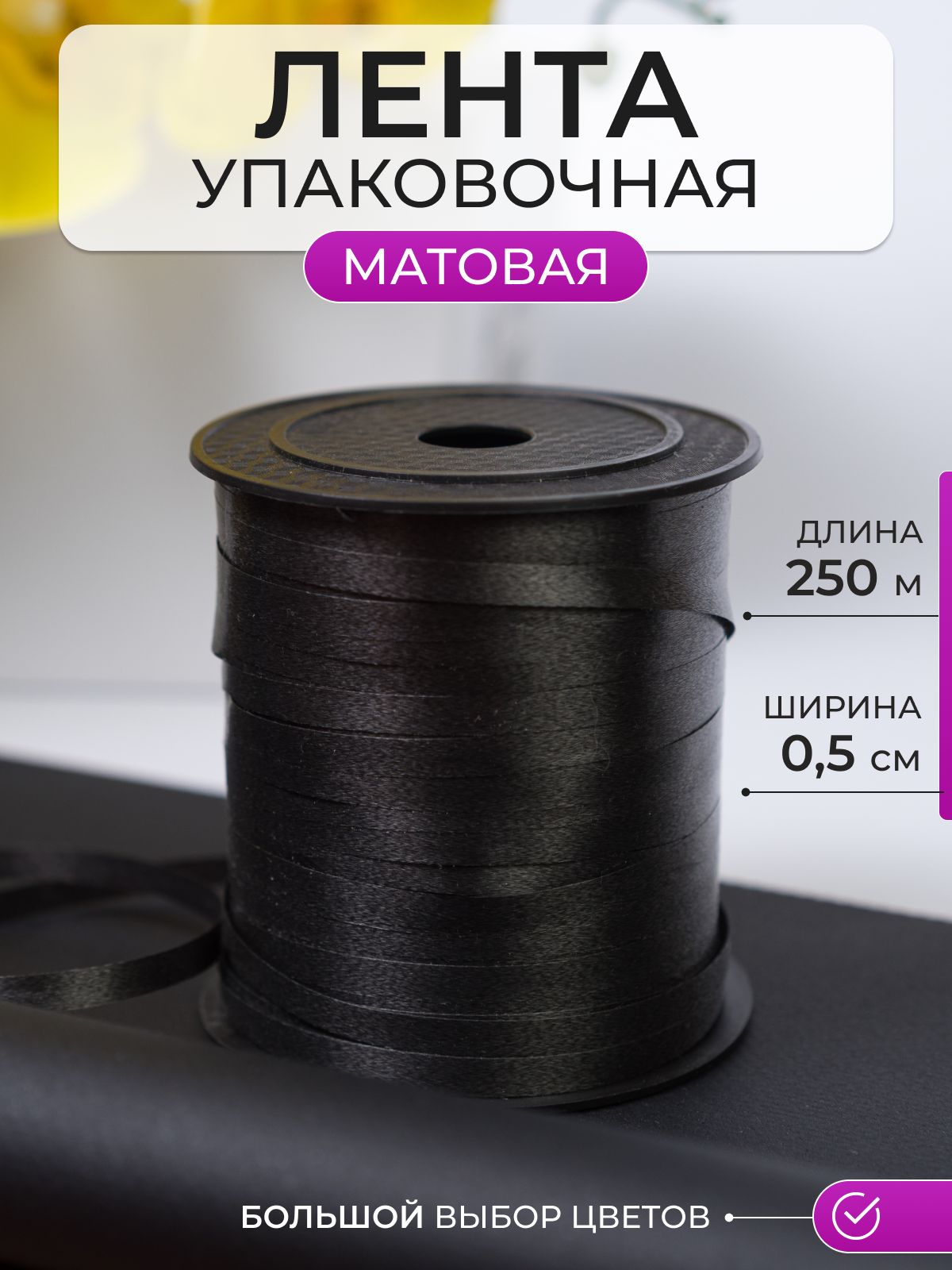 ЛЕНТА
УПАКОВОЧНАЯ

МАТОВАЯ

ДЛИНА
250 м

ШИРИНА
0,5 см

БОЛЬШОЙ ВЫБОР ЦВЕТОВ